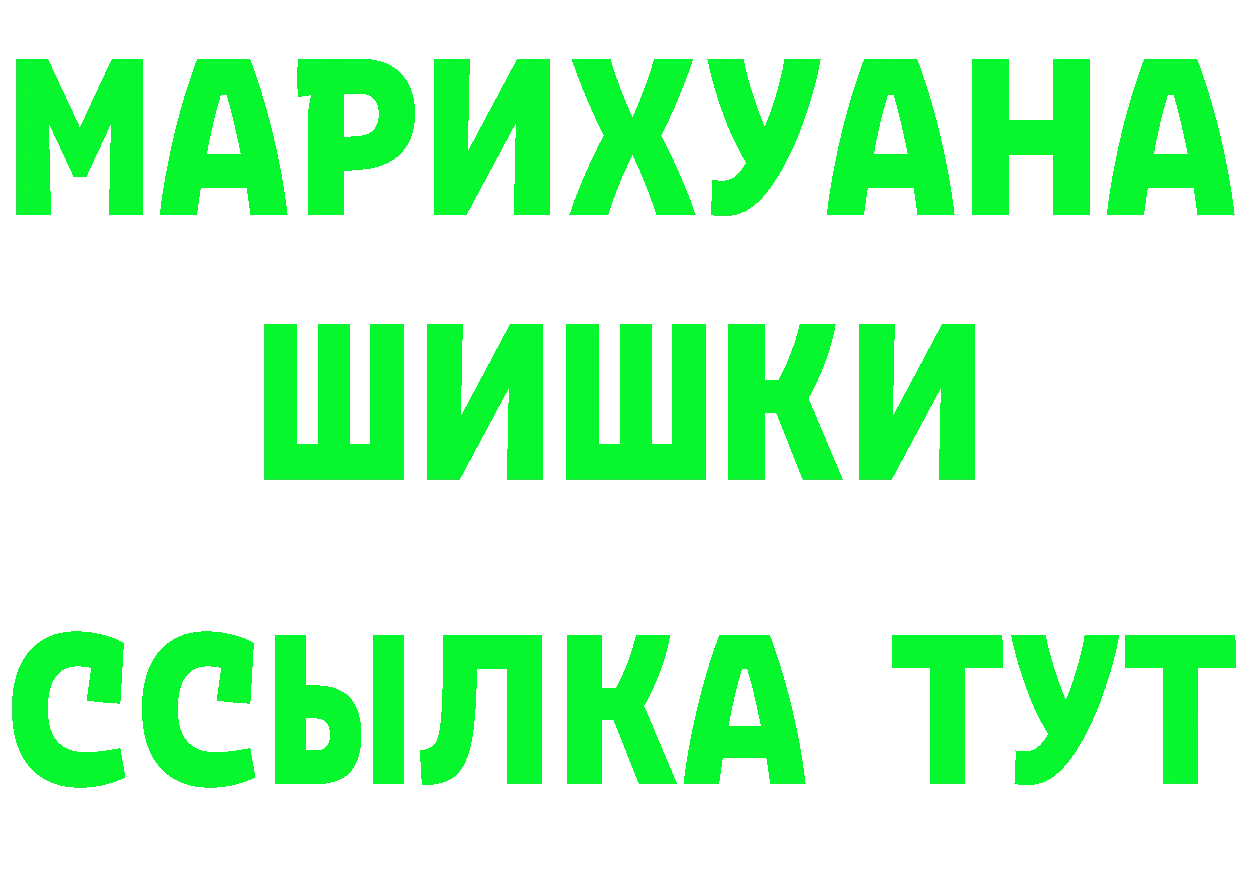 МАРИХУАНА
ШИШКИ
ССЫЛКА ТУТ